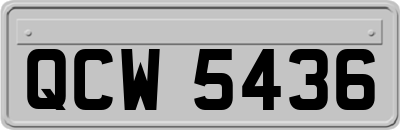 QCW 5436